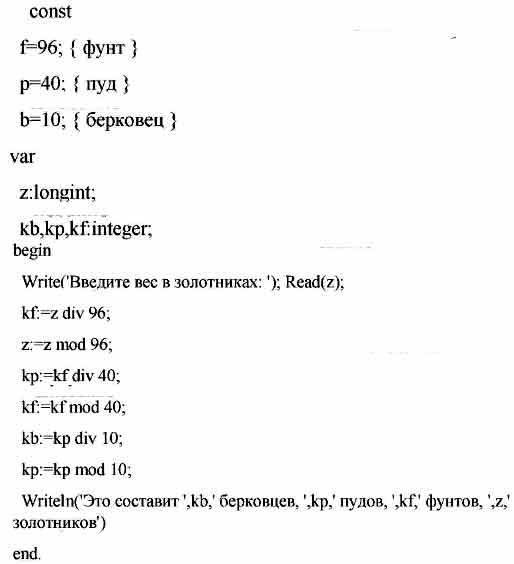 const

f=96; { фунт }

p=40; { пуд }

b=10; { берковец }

var

z:longint;

kb,kp,kf:integer;

begin

Write('Введите вес в золотниках: '); Read(z);

kf:=z div 96;

z:=z mod 96;

kp:=kf div 40;

kf:=kf mod 40;

kb:=kp div 10;

kp:=kp mod 10;

Writeln('Это составит ',kb,' берковцев, ',kp,' пудов, ',kf,' фунтов, ',z,' золотников')

end.